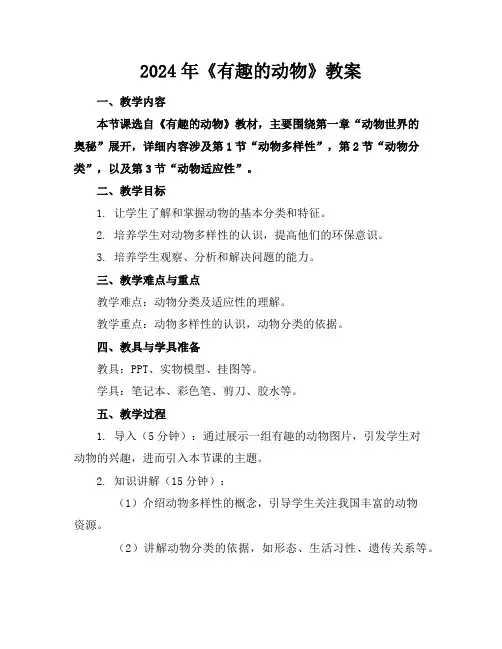 2024年《有趣的动物》教案

一、教学内容

本节课选自《有趣的动物》教材，主要围绕第一章“动物世界的奥秘”展开，详细内容涉及第1节“动物多样性”，第2节“动物分类”，以及第3节“动物适应性”。

二、教学目标

1. 让学生了解和掌握动物的基本分类和特征。

2. 培养学生对动物多样性的认识，提高他们的环保意识。

3. 培养学生观察、分析和解决问题的能力。

三、教学难点与重点

教学难点：动物分类及适应性的理解。

教学重点：动物多样性的认识，动物分类的依据。

四、教具与学具准备

教具：PPT、实物模型、挂图等。

学具：笔记本、彩色笔、剪刀、胶水等。

五、教学过程

1. 导入（5分钟）：通过展示一组有趣的动物图片，引发学生对动物的兴趣，进而引入本节课的主题。

2. 知识讲解（15分钟）：

（1）介绍动物多样性的概念，引导学生关注我国丰富的动物资源。

（2）讲解动物分类的依据，如形态、生活习性、遗传关系等。